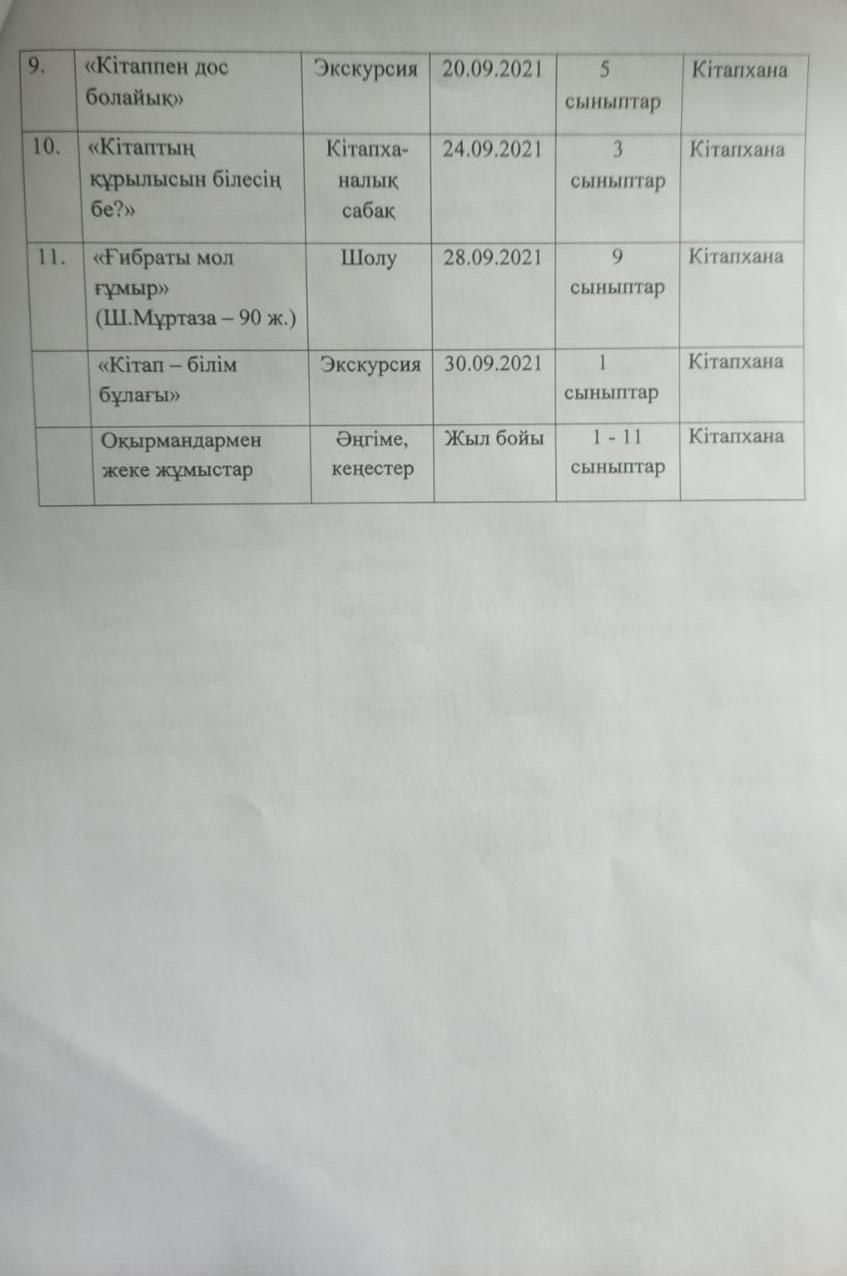 | 9. | «Кітаппен дос болайық» | Экскурсия | 20.09.2021 | 5 сыныптар | Кітапхана |
|---|---|---|---|---|---|
| 10. | «Кітаптың құрылысын білесің бе?» | Кітапханалық сабақ | 24.09.2021 | 3 сыныптар | Кітапхана |
| 11. | «Ғибраты мол ғұмыр» (Ш.Мұртаза – 90 ж.) | Шолу | 28.09.2021 | 9 сыныптар | Кітапхана |
|  | «Кітап – білім бұлағы» | Экскурсия | 30.09.2021 | 1 сыныптар | Кітапхана |
|  | Оқырмандармен жеке жұмыстар | Әңгіме, кеңестер | Жыл бойы | 1 - 11 сыныптар | Кітапхана |